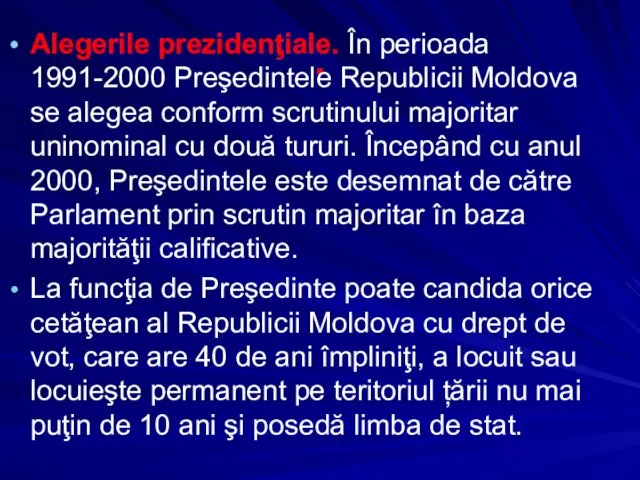 • Alegerile prezidenţiale. În perioada 1991-2000 Preşedintele Republicii Moldova se alegea conform scrutinului majoritar uninominal cu două tururi. Începând cu anul 2000, Preşedintele este desemnat de către Parlament prin scrutin majoritar în baza majorităţii calificative.

• La funcţia de Preşedinte poate candida orice cetăţean al Republicii Moldova cu drept de vot, care are 40 de ani împliniţi, a locuit sau locuieşte permanent pe teritoriul țării nu mai puţin de 10 ani şi posedă limba de stat.